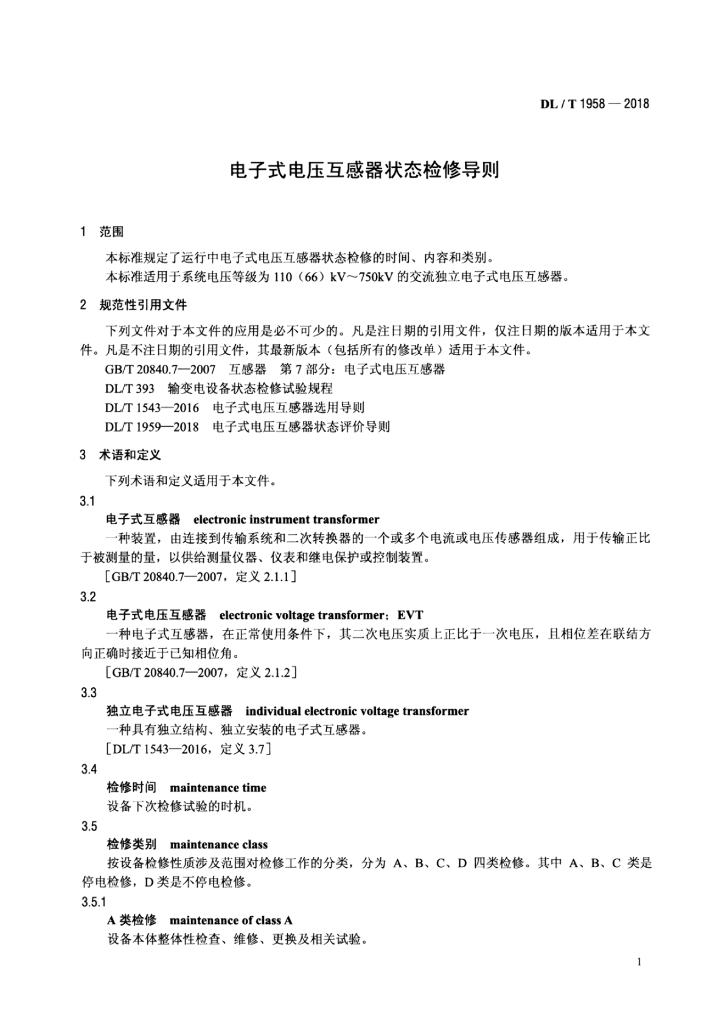 DL / T 1958 — 2018

电子式电压互感器状态检修导则

1 范围

本标准规定了运行中电子式电压互感器状态检修的时间、内容和类别。
本标准适用于系统电压等级为 110（66）kV～750kV 的交流独立电子式电压互感器。

2 规范性引用文件

下列文件对于本文件的应用是必不可少的。凡是注日期的引用文件，仅注日期的版本适用于本文件。凡是不注日期的引用文件，其最新版本（包括所有的修改单）适用于本文件。
GB/T 20840.7—2007 互感器 第 7 部分：电子式电压互感器
DL/T 393 输变电设备状态检修试验规程
DL/T 1543—2016 电子式电压互感器选用导则
DL/T 1959—2018 电子式电压互感器状态评价导则

3 术语和定义

下列术语和定义适用于本文件。

3.1
电子式互感器 electronic instrument transformer
一种装置，由连接到传输系统和二次转换器的一个或多个电流或电压传感器组成，用于传输正比于被测量的量，以供给测量仪器、仪表和继电保护或控制装置。
［GB/T 20840.7—2007，定义 2.1.1］

3.2
电子式电压互感器 electronic voltage transformer；EVT
一种电子式互感器，在正常使用条件下，其二次电压实质上正比于一次电压，且相位差在联结方向正确时接近于已知相位角。
［GB/T 20840.7—2007，定义 2.1.2］

3.3
独立电子式电压互感器 individual electronic voltage transformer
一种具有独立结构、独立安装的电子式互感器。
［DL/T 1543—2016，定义 3.7］

3.4
检修时间 maintenance time
设备下次检修试验的时机。

3.5
检修类别 maintenance class
按设备检修性质涉及范围对检修工作的分类，分为 A、B、C、D 四类检修。其中 A、B、C 类是停电检修，D 类是不停电检修。

3.5.1
A 类检修 maintenance of class A
设备本体整体性检查、维修、更换及相关试验。

1